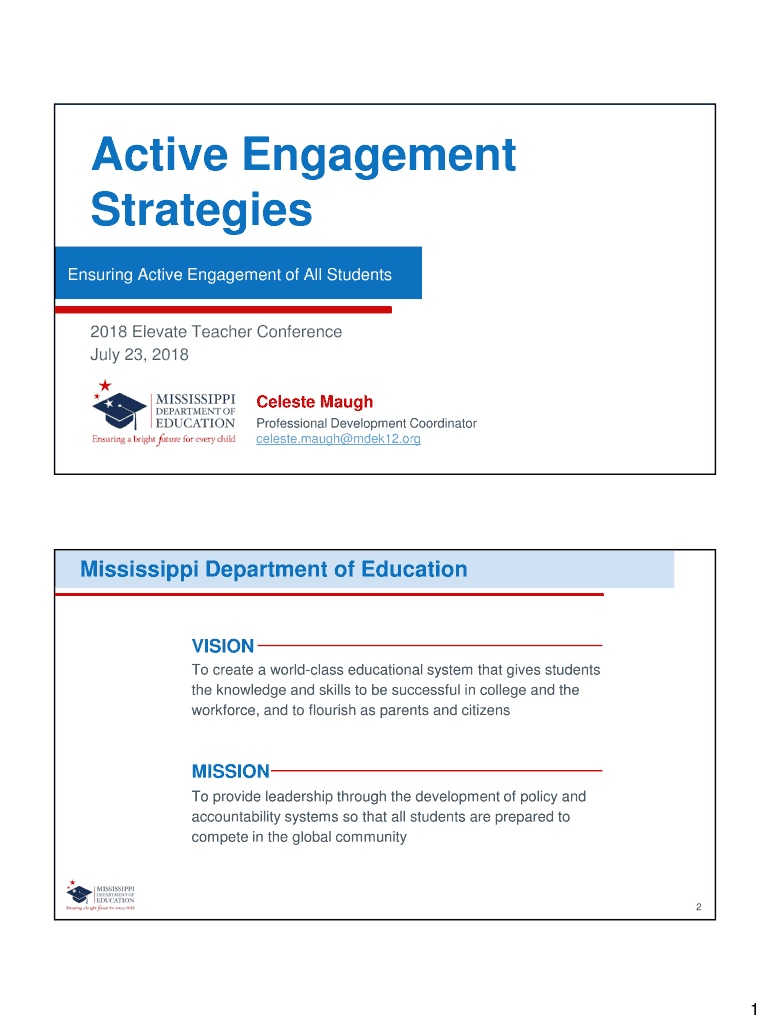 Active Engagement Strategies

Ensuring Active Engagement of All Students

2018 Elevate Teacher Conference
July 23, 2018

MISSISSIPPI DEPARTMENT OF EDUCATION
Ensuring a bright future for every child

Celeste Maugh
Professional Development Coordinator
celeste.maugh@mdek12.org

Mississippi Department of Education

VISION
To create a world-class educational system that gives students the knowledge and skills to be successful in college and the workforce, and to flourish as parents and citizens

MISSION
To provide leadership through the development of policy and accountability systems so that all students are prepared to compete in the global community

MISSISSIPPI DEPARTMENT OF EDUCATION
Ensuring a bright future for every child

2

1